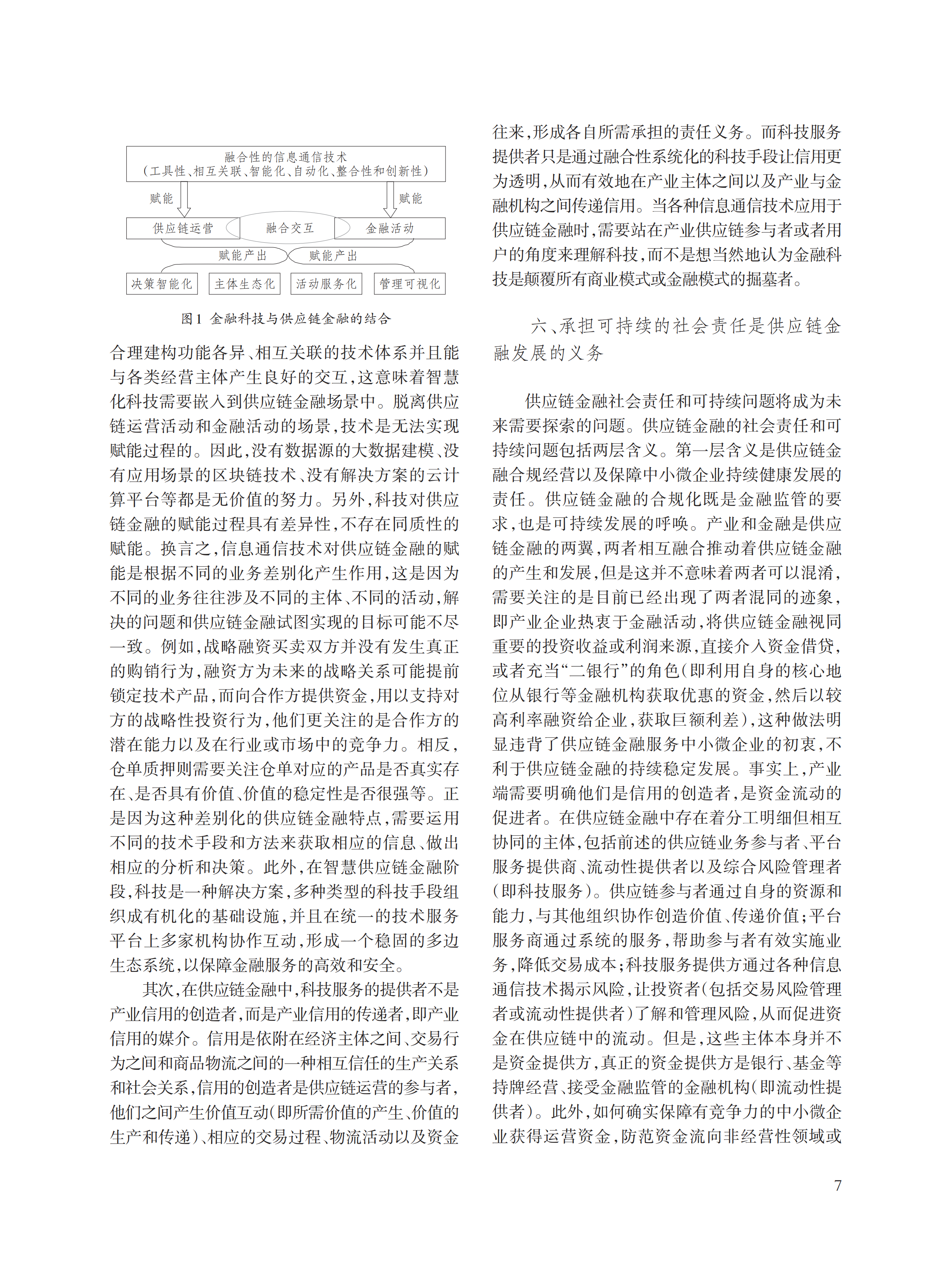 融合性的信息通信技术
（工具性、相互关联、智能化、自动化、整合性和创新性）

赋能

赋能

供应链运营

融合交互

金融活动

赋能产出

赋能产出

决策智能化

主体生态化

活动服务化

管理可视化

图1 金融科技与供应链金融的结合

合理建构功能各异、相互关联的技术体系并且能与各类经营主体产生良好的交互，这意味着智慧化科技需要嵌入到供应链金融场景中。脱离供应链运营活动和金融活动的场景，技术是无法实现赋能过程的。因此，没有数据源的大数据建模、没有应用场景的区块链技术、没有解决方案的云计算平台等都是无价值的努力。另外，科技对供应链金融的赋能过程具有差异性，不存在同质性的赋能。换言之，信息通信技术对供应链金融的赋能是根据不同的业务差别化产生作用，这是因为不同的业务往往涉及不同的主体、不同的活动，解决的问题和供应链金融试图实现的目标可能不尽一致。例如，战略融资买卖双方并没有发生真正的购销行为，融资方为未来的战略关系可能提前锁定技术产品，而向合作方提供资金，用以支持对方的战略性投资行为，他们更关注的是合作方的潜在能力以及在行业或市场中的竞争力。相反，仓单质押则需要关注仓单对应的产品是否真实存在、是否具有价值、价值的稳定性是否很强等。正是因为这种差别化的供应链金融特点，需要运用不同的技术手段和方法来获取相应的信息、做出相应的分析和决策。此外，在智慧供应链金融阶段，科技是一种解决方案，多种类型的科技手段组织成有机化的基础设施，并且在统一的技术服务平台上多家机构协作互动，形成一个稳固的多边生态系统，以保障金融服务的高效和安全。

其次，在供应链金融中，科技服务的提供者不是产业信用的创造者，而是产业信用的传递者，即产业信用的媒介。信用是依附在经济主体之间、交易行为之间和商品物流之间的一种相互信任的生产关系和社会关系，信用的创造者是供应链运营的参与者，他们之间产生价值互动（即所需价值的产生、价值的生产和传递）、相应的交易过程、物流活动以及资金往来，形成各自所需承担的责任义务。而科技服务提供者只是通过融合性系统化的科技手段让信用更为透明，从而有效地在产业主体之间以及产业与金融机构之间传递信用。当各种信息通信技术应用于供应链金融时，需要站在产业供应链参与者或者用户的角度来理解科技，而不是想当然地认为金融科技是颠覆所有商业模式或金融模式的掘墓者。

六、承担可持续的社会责任是供应链金融发展的义务

供应链金融社会责任和可持续问题将成为未来需要探索的问题。供应链金融的社会责任和可持续问题包括两层含义。第一层含义是供应链金融合规经营以及保障中小微企业持续健康发展的责任。供应链金融的合规化既是金融监管的要求，也是可持续发展的呼唤。产业和金融是供应链金融的两翼，两者相互融合推动着供应链金融的产生和发展，但是这并不意味着两者可以混淆，需要关注的是目前已经出现了两者混同的迹象，即产业企业热衷于金融活动，将供应链金融视同重要的投资收益或利润来源，直接介入资金借贷，或者充当“二银行”的角色（即利用自身的核心地位从银行等金融机构获取优惠的资金，然后以较高利率融资给企业，获取巨额利差），这种做法明显违背了供应链金融服务中小微企业的初衷，不利于供应链金融的持续稳定发展。事实上，产业端需要明确他们是信用的创造者，是资金流动的促进者。在供应链金融中存在着分工明细但相互协同的主体，包括前述的供应链业务参与者、平台服务提供商、流动性提供者以及综合风险管理者（即科技服务）。供应链参与者通过自身的资源和能力，与其他组织协作创造价值、传递价值；平台服务商通过系统的服务，帮助参与者有效实施业务，降低交易成本；科技服务提供方通过各种信息通信技术揭示风险，让投资者（包括交易风险管理者或流动性提供者）了解和管理风险，从而促进资金在供应链中的流动。但是，这些主体本身并不是资金提供方，真正的资金提供方是银行、基金等持牌经营、接受金融监管的金融机构（即流动性提供者）。此外，如何确实保障有竞争力的中小微企业获得运营资金，防范资金流向非经营性领域或

7